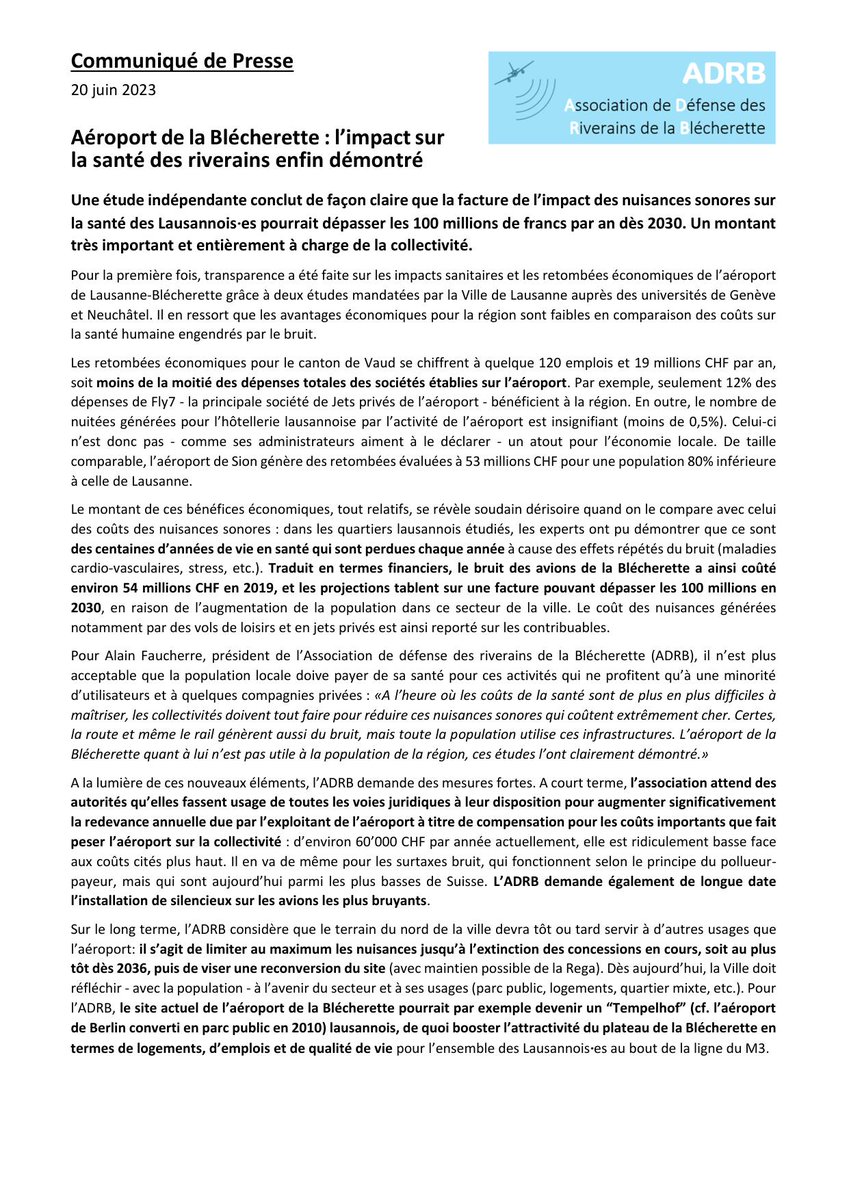 Communiqué de Presse

20 juin 2023

ADRB
Association de Défense des Riverains de la Blécherette

Aéroport de la Blécherette : l'impact sur la santé des riverains enfin démontré

Une étude indépendante conclut de façon claire que la facture de l'impact des nuisances sonores sur la santé des Lausannois·es pourrait dépasser les 100 millions de francs par an dès 2030. Un montant très important et entièrement à charge de la collectivité.

Pour la première fois, transparence a été faite sur les impacts sanitaires et les retombées économiques de l'aéroport de Lausanne-Blécherette grâce à deux études mandatées par la Ville de Lausanne auprès des universités de Genève et Neuchâtel. Il en ressort que les avantages économiques pour la région sont faibles en comparaison des coûts sur la santé humaine engendrés par le bruit.

Les retombées économiques pour le canton de Vaud se chiffrent à quelque 120 emplois et 19 millions CHF par an, soit moins de la moitié des dépenses totales des sociétés établies sur l'aéroport. Par exemple, seulement 12% des dépenses de Fly7 - la principale société de Jets privés de l'aéroport - bénéficient à la région. En outre, le nombre de nuitées générées pour l'hôtellerie lausannoise par l'activité de l'aéroport est insignifiant (moins de 0,5%). Celui-ci n'est donc pas - comme ses administrateurs aiment à le déclarer - un atout pour l'économie locale. De taille comparable, l'aéroport de Sion génère des retombées évaluées à 53 millions CHF pour une population 80% inférieure à celle de Lausanne.

Le montant de ces bénéfices économiques, tout relatifs, se révèle soudain dérisoire quand on le compare avec celui des coûts des nuisances sonores : dans les quartiers lausannois étudiés, les experts ont pu démontrer que ce sont des centaines d'années de vie en santé qui sont perdues chaque année à cause des effets répétés du bruit (maladies cardio-vasculaires, stress, etc.). Traduit en termes financiers, le bruit des avions de la Blécherette a ainsi coûté environ 54 millions CHF en 2019, et les projections tablent sur une facture pouvant dépasser les 100 millions en 2030, en raison de l'augmentation de la population dans ce secteur de la ville. Le coût des nuisances générées notamment par des vols de loisirs et en jets privés est ainsi reporté sur les contribuables.

Pour Alain Faucherre, président de l'Association de défense des riverains de la Blécherette (ADRB), il n'est plus acceptable que la population locale doive payer de sa santé pour ces activités qui ne profitent qu'à une minorité d'utilisateurs et à quelques compagnies privées : «A l'heure où les coûts de la santé sont de plus en plus difficiles à maîtriser, les collectivités doivent tout faire pour réduire ces nuisances sonores qui coûtent extrêmement cher. Certes, la route et même le rail génèrent aussi du bruit, mais toute la population utilise ces infrastructures. L'aéroport de la Blécherette quant à lui n'est pas utile à la population de la région, ces études l'ont clairement démontré.»

A la lumière de ces nouveaux éléments, l'ADRB demande des mesures fortes. A court terme, l'association attend des autorités qu'elles fassent usage de toutes les voies juridiques à leur disposition pour augmenter significativement la redevance annuelle due par l'exploitant de l'aéroport à titre de compensation pour les coûts importants que fait peser l'aéroport sur la collectivité : d'environ 60'000 CHF par année actuellement, elle est ridiculement basse face aux coûts cités plus haut. Il en va de même pour les surtaxes bruit, qui fonctionnent selon le principe du pollueur-payeur, mais qui sont aujourd'hui parmi les plus basses de Suisse. L'ADRB demande également de longue date l'installation de silencieux sur les avions les plus bruyants.

Sur le long terme, l'ADRB considère que le terrain du nord de la ville devra tôt ou tard servir à d'autres usages que l'aéroport: il s'agit de limiter au maximum les nuisances jusqu'à l'extinction des concessions en cours, soit au plus tôt dès 2036, puis de viser une reconversion du site (avec maintien possible de la Rega). Dès aujourd'hui, la Ville doit réfléchir - avec la population - à l'avenir du secteur et à ses usages (parc public, logements, quartier mixte, etc.). Pour l'ADRB, le site actuel de l'aéroport de la Blécherette pourrait par exemple devenir un "Tempelhof" (cf. l'aéroport de Berlin converti en parc public en 2010) lausannois, de quoi booster l'attractivité du plateau de la Blécherette en termes de logements, d'emplois et de qualité de vie pour l'ensemble des Lausannois·es au bout de la ligne du M3.